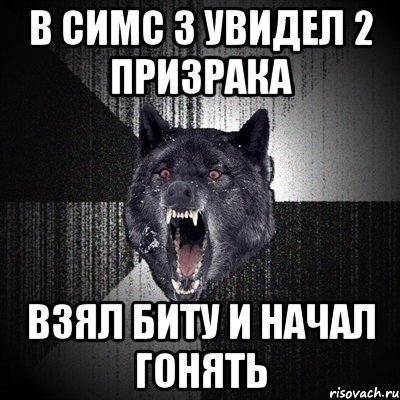 В СИМС 3 УВИДЕЛ 2 ПРИЗРАКА

ВЗЯЛ БИТУ И НАЧАЛ ГОНЯТЬ

risovach.ru